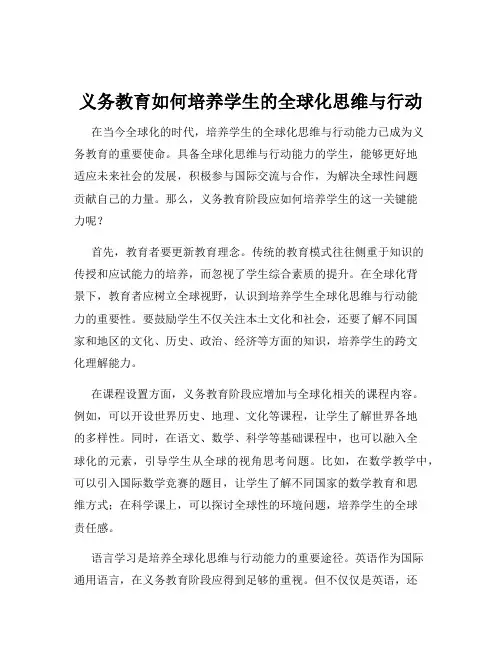 义务教育如何培养学生的全球化思维与行动

在当今全球化的时代，培养学生的全球化思维与行动能力已成为义务教育的重要使命。具备全球化思维与行动能力的学生，能够更好地适应未来社会的发展，积极参与国际交流与合作，为解决全球性问题贡献自己的力量。那么，义务教育阶段应如何培养学生的这一关键能力呢？

首先，教育者要更新教育理念。传统的教育模式往往侧重于知识的传授和应试能力的培养，而忽视了学生综合素质的提升。在全球化背景下，教育者应树立全球视野，认识到培养学生全球化思维与行动能力的重要性。要鼓励学生不仅关注本土文化和社会，还要了解不同国家和地区的文化、历史、政治、经济等方面的知识，培养学生的跨文化理解能力。

在课程设置方面，义务教育阶段应增加与全球化相关的课程内容。例如，可以开设世界历史、地理、文化等课程，让学生了解世界各地的多样性。同时，在语文、数学、科学等基础课程中，也可以融入全球化的元素，引导学生从全球的视角思考问题。比如，在数学教学中，可以引入国际数学竞赛的题目，让学生了解不同国家的数学教育和思维方式；在科学课上，可以探讨全球性的环境问题，培养学生的全球责任感。

语言学习是培养全球化思维与行动能力的重要途径。英语作为国际通用语言，在义务教育阶段应得到足够的重视。但不仅仅是英语，还